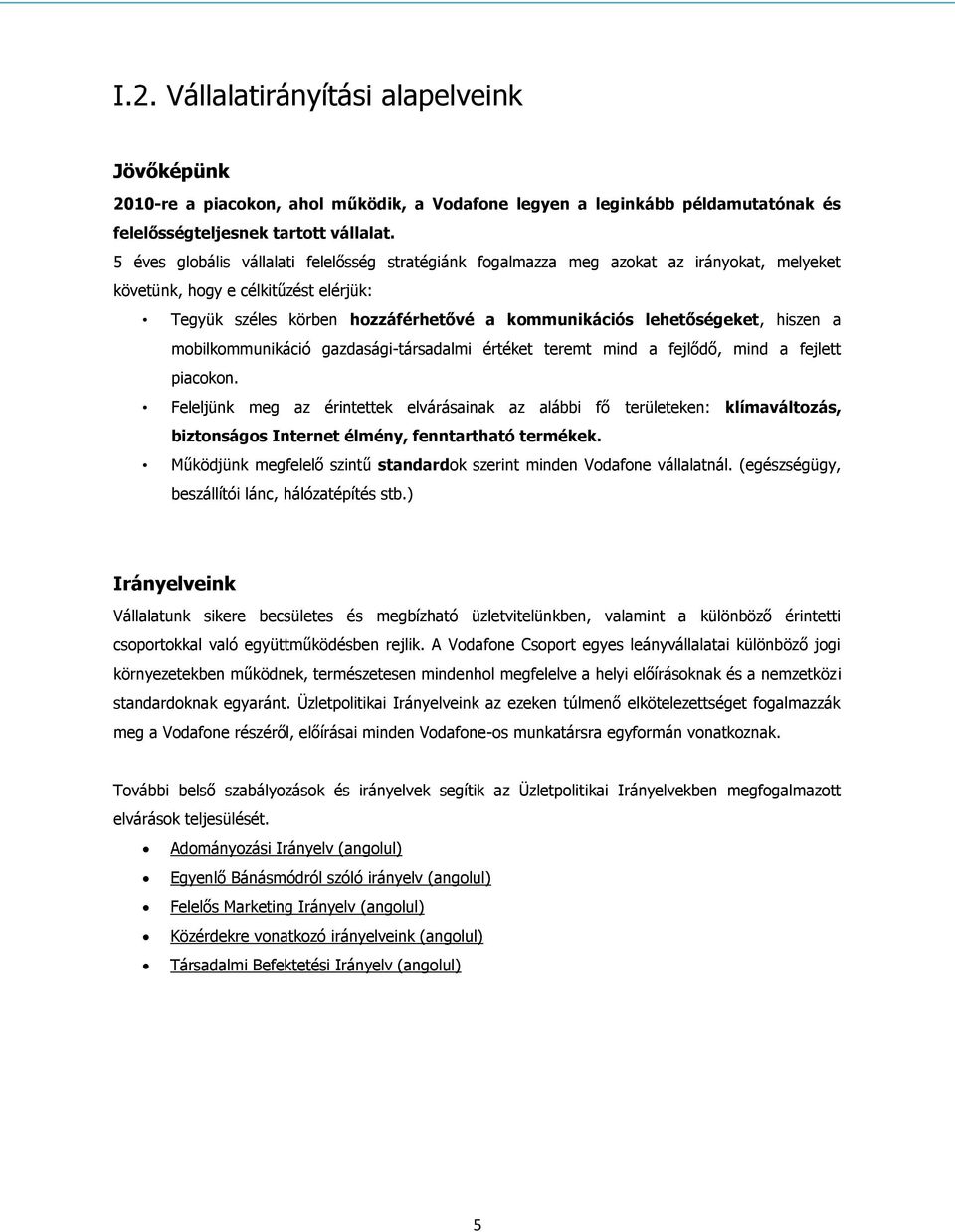 I.2. Vállalatirányítási alapelveink

Jövőképünk

2010-re a piacokon, ahol működik, a Vodafone legyen a leginkább példamutatónak és felelősségteljesnek tartott vállalat.

5 éves globális vállalati felelősség stratégiánk fogalmazza meg azokat az irányokat, melyeket követünk, hogy e célkitűzést elérjük:

• Tegyük széles körben hozzáférhetővé a kommunikációs lehetőségeket, hiszen a mobilkommunikáció gazdasági-társadalmi értéket teremt mind a fejlődő, mind a fejlett piacokon.
• Feleljünk meg az érintettek elvárásainak az alábbi fő területeken: klímaváltozás, biztonságos Internet élmény, fenntartható termékek.
• Működjünk megfelelő szintű standardok szerint minden Vodafone vállalatnál. (egészségügy, beszállítói lánc, hálózatépítés stb.)

Irányelveink

Vállalatunk sikere becsületes és megbízható üzletvitelünkben, valamint a különböző érintetti csoportokkal való együttműködésben rejlik. A Vodafone Csoport egyes leányvállalatai különböző jogi környezetekben működnek, természetesen mindenhol megfelelve a helyi előírásoknak és a nemzetközi standardoknak egyaránt. Üzletpolitikai Irányelveink az ezeken túlmenő elkötelezettséget fogalmazzák meg a Vodafone részéről, előírásai minden Vodafone-os munkatársra egyformán vonatkoznak.

További belső szabályozások és irányelvek segítik az Üzletpolitikai Irányelvekben megfogalmazott elvárások teljesülését.

• Adományozási Irányelv (angolul)
• Egyenlő Bánásmódról szóló irányelv (angolul)
• Felelős Marketing Irányelv (angolul)
• Közérdekre vonatkozó irányelveink (angolul)
• Társadalmi Befektetési Irányelv (angolul)

5